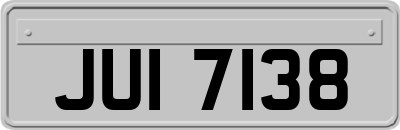 JUI 7138